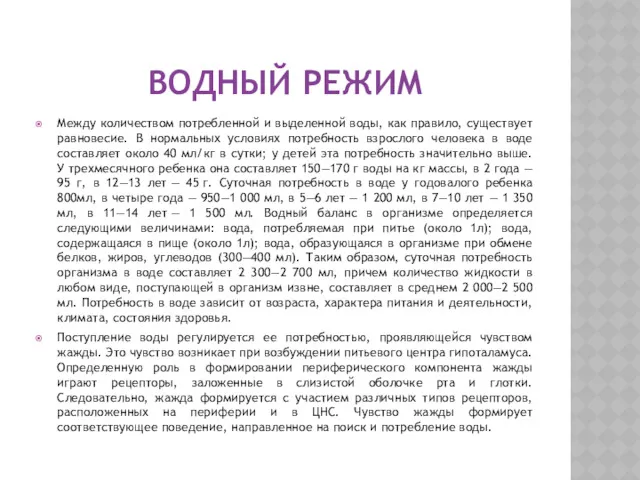 ВОДНЫЙ РЕЖИМ

Между количеством потребленной и выделенной воды, как правило, существует равновесие. В нормальных условиях потребность взрослого человека в воде составляет около 40 мл/кг в сутки; у детей эта потребность значительно выше. У трехмесячного ребенка она составляет 150—170 г воды на кг массы, в 2 года — 95 г, в 12—13 лет — 45 г. Суточная потребность в воде у годовалого ребенка 800мл, в четыре года — 950—1 000 мл, в 5—6 лет — 1 200 мл, в 7—10 лет — 1 350 мл, в 11—14 лет — 1 500 мл. Водный баланс в организме определяется следующими величинами: вода, потребляемая при питье (около 1л); вода, содержащаяся в пище (около 1л); вода, образующаяся в организме при обмене белков, жиров, углеводов (300—400 мл). Таким образом, суточная потребность организма в воде составляет 2 300—2 700 мл, причем количество жидкости в любом виде, поступающей в организм извне, составляет в среднем 2 000—2 500 мл. Потребность в воде зависит от возраста, характера питания и деятельности, климата, состояния здоровья.

Поступление воды регулируется ее потребностью, проявляющейся чувством жажды. Это чувство возникает при возбуждении питьевого центра гипоталамуса. Определенную роль в формировании периферического компонента жажды играют рецепторы, заложенные в слизистой оболочке рта и глотки. Следовательно, жажда формируется с участием различных типов рецепторов, расположенных на периферии и в ЦНС. Чувство жажды формирует соответствующее поведение, направленное на поиск и потребление воды.